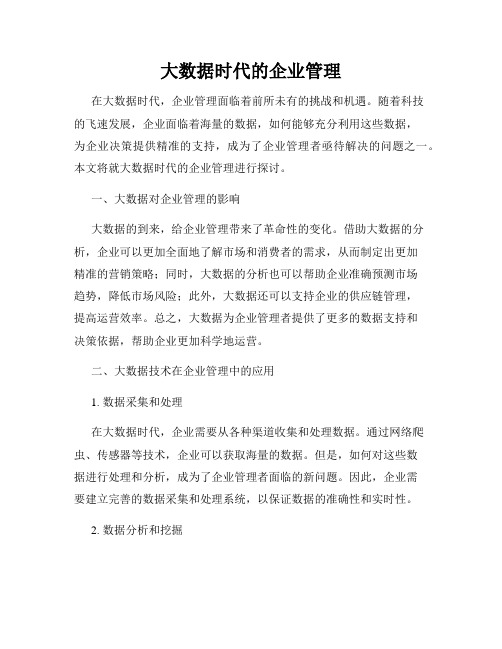 大数据时代的企业管理

在大数据时代，企业管理面临着前所未有的挑战和机遇。随着科技的飞速发展，企业面临着海量的数据，如何能够充分利用这些数据，为企业决策提供精准的支持，成为了企业管理者亟待解决的问题之一。本文将就大数据时代的企业管理进行探讨。

一、大数据对企业管理的影响

大数据的到来，给企业管理带来了革命性的变化。借助大数据的分析，企业可以更加全面地了解市场和消费者的需求，从而制定出更加精准的营销策略；同时，大数据的分析也可以帮助企业准确预测市场趋势，降低市场风险；此外，大数据还可以支持企业的供应链管理，提高运营效率。总之，大数据为企业管理者提供了更多的数据支持和决策依据，帮助企业更加科学地运营。

二、大数据技术在企业管理中的应用

1. 数据采集和处理

在大数据时代，企业需要从各种渠道收集和处理数据。通过网络爬虫、传感器等技术，企业可以获取海量的数据。但是，如何对这些数据进行处理和分析，成为了企业管理者面临的新问题。因此，企业需要建立完善的数据采集和处理系统，以保证数据的准确性和实时性。

2. 数据分析和挖掘